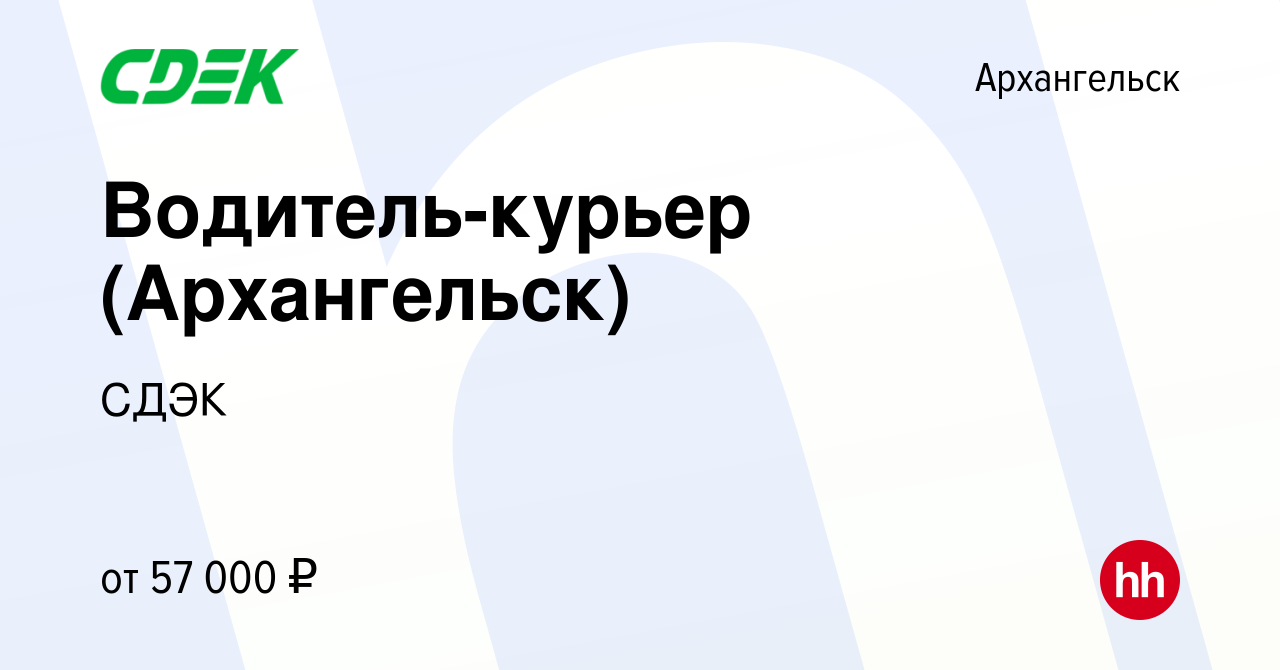 CDEK

Архангельск

Водитель-курьер (Архангельск)

СДЭК

от 57 000 ₽

hh